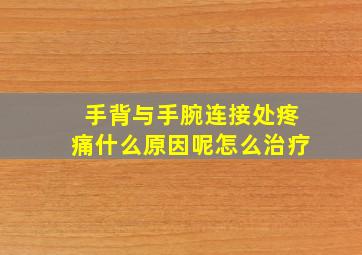 手背与手腕连接处疼痛什么原因呢怎么治疗